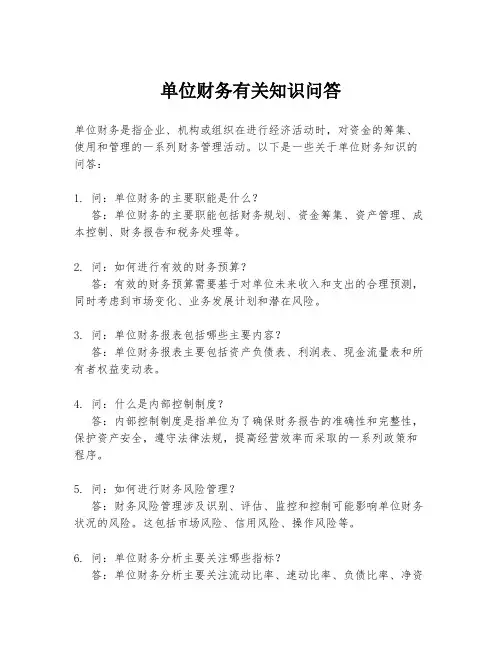 单位财务有关知识问答

单位财务是指企业、机构或组织在进行经济活动时，对资金的筹集、使用和管理的一系列财务管理活动。以下是一些关于单位财务知识的问答：

1. 问：单位财务的主要职能是什么？
答：单位财务的主要职能包括财务规划、资金筹集、资产管理、成本控制、财务报告和税务处理等。

2. 问：如何进行有效的财务预算？
答：有效的财务预算需要基于对单位未来收入和支出的合理预测，同时考虑到市场变化、业务发展计划和潜在风险。

3. 问：单位财务报表包括哪些主要内容？
答：单位财务报表主要包括资产负债表、利润表、现金流量表和所有者权益变动表。

4. 问：什么是内部控制制度？
答：内部控制制度是指单位为了确保财务报告的准确性和完整性，保护资产安全，遵守法律法规，提高经营效率而采取的一系列政策和程序。

5. 问：如何进行财务风险管理？
答：财务风险管理涉及识别、评估、监控和控制可能影响单位财务状况的风险。这包括市场风险、信用风险、操作风险等。

6. 问：单位财务分析主要关注哪些指标？
答：单位财务分析主要关注流动比率、速动比率、负债比率、净资